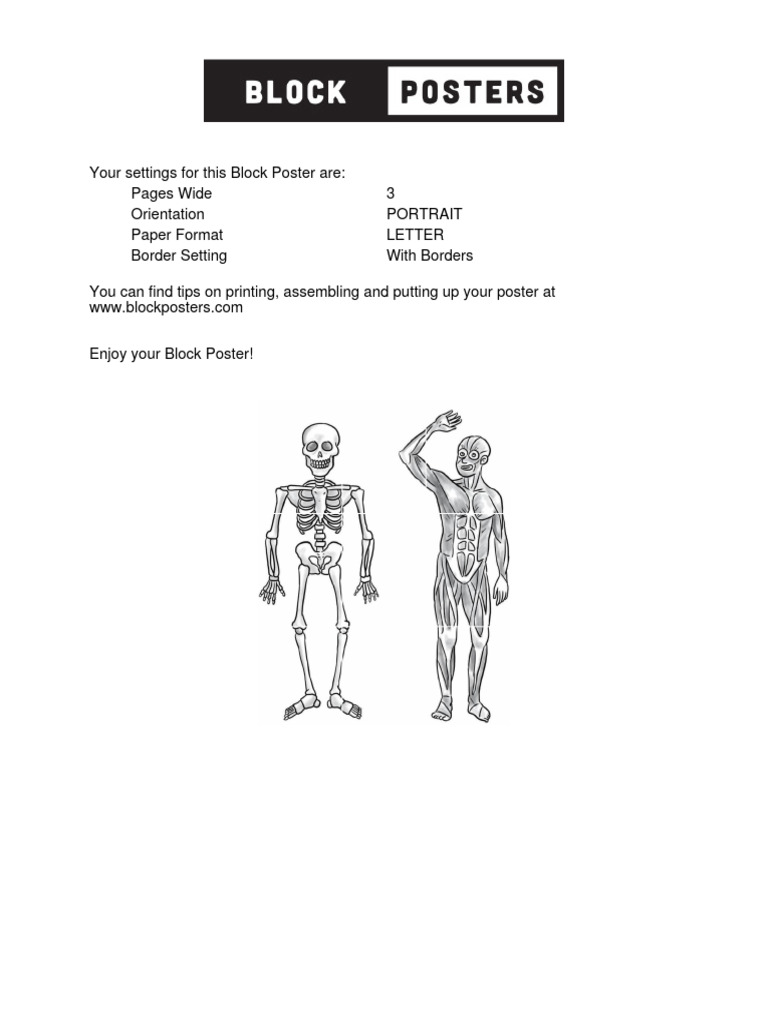 BLOCK POSTERS

Your settings for this Block Poster are:
Pages Wide 3
Orientation PORTRAIT
Paper Format LETTER
Border Setting With Borders

You can find tips on printing, assembling and putting up your poster at www.blockposters.com

Enjoy your Block Poster!